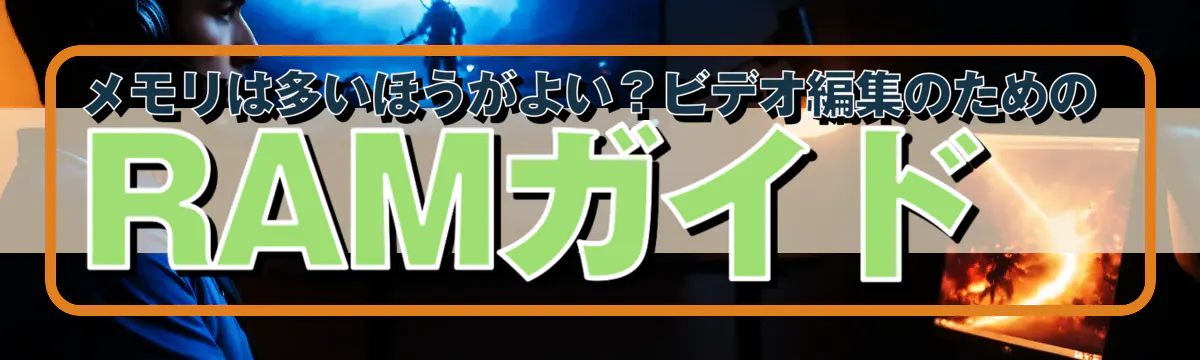 メモリは多いほうがよい？ビデオ編集のための

RAMガイド